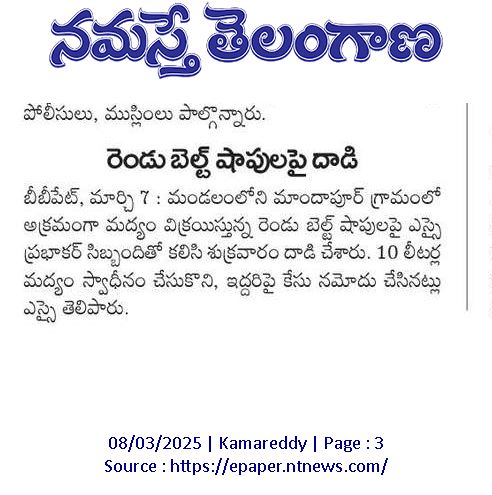 నమస్తే తెలంగాణ

పోలీసులు, ముస్లింలు పాల్గొన్నారు.

రెండు బెల్ట్ షాపులపై దాడి

బీబీపేట్, మార్చి 7 : మండలంలోని మాందాపూర్ గ్రామంలో అక్రమంగా మద్యం విక్రయిస్తున్న రెండు బెల్ట్ షాపులపై ఎస్సై ప్రభాకర్ సిబ్బందితో కలిసి శుక్రవారం దాడి చేశారు. 10 లీటర్ల మద్యం స్వాధీనం చేసుకొని, ఇద్దరిపై కేసు నమోదు చేసినట్లు ఎస్సై తెలిపారు.

08/03/2025 | Kamareddy | Page : 3
Source : https://epaper.ntnews.com/